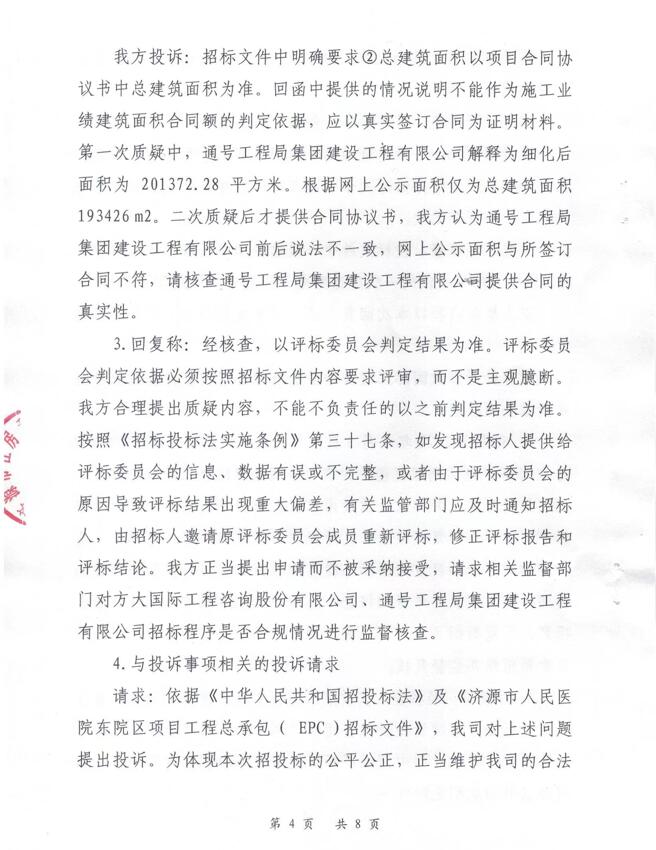 我方投诉：招标文件中明确要求②总建筑面积以项目合同协议书中总建筑面积为准。回函中提供的情况说明不能作为施工业绩建筑面积合同额的判定依据，应以真实签订合同为证明材料。第一次质疑中，通号工程局集团建设工程有限公司解释为细化后面积为 201372.28 平方米。根据网上公示面积仅为总建筑面积 193426 m2。二次质疑后才提供合同协议书，我方认为通号工程局集团建设工程有限公司前后说法不一致，网上公示面积与所签订合同不符，请核查通号工程局集团建设工程有限公司提供合同的真实性。

3.回复称：经核查，以评标委员会判定结果为准。评标委员会判定依据必须按照招标文件内容要求评审，而不是主观臆断。我方合理提出质疑内容，不能不负责任的以之前判定结果为准。按照《招标投标法实施条例》第三十七条，如发现招标人提供给评标委员会的信息、数据有误或不完整，或者由于评标委员会的原因导致评标结果出现重大偏差，有关监管部门应及时通知招标人，由招标人邀请原评标委员会成员重新评标，修正评标报告和评标结论。我方正当提出申请而不被采纳接受，请求相关监督部门对方大国际工程咨询股份有限公司、通号工程局集团建设工程有限公司招标程序是否合规情况进行监督核查。

4.与投诉事项相关的投诉请求

请求：依据《中华人民共和国招投标法》及《济源市人民医院东院区项目工程总承包（ EPC ）招标文件》，我司对上述问题提出投诉。为体现本次招投标的公平公正，正当维护我司的合法

第 4 页 共 8 页